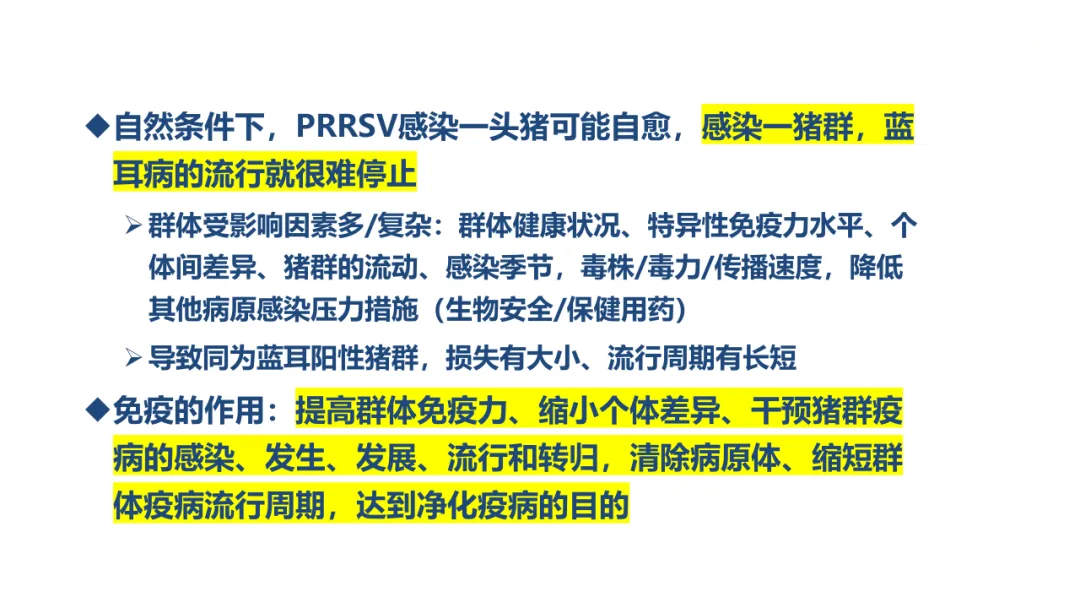 ◆自然条件下，PRRSV感染一头猪可能自愈，感染一猪群，蓝耳病的流行就很难停止

➢群体受影响因素多/复杂：群体健康状况、特异性免疫力水平、个体间差异、猪群的流动、感染季节，毒株/毒力/传播速度，降低其他病原感染压力措施（生物安全/保健用药）

➢导致同为蓝耳阳性猪群，损失有大小、流行周期有长短

◆免疫的作用：提高群体免疫力、缩小个体差异、干预猪群疫病的感染、发生、发展、流行和转归，清除病原体、缩短群体疫病流行周期，达到净化疫病的目的